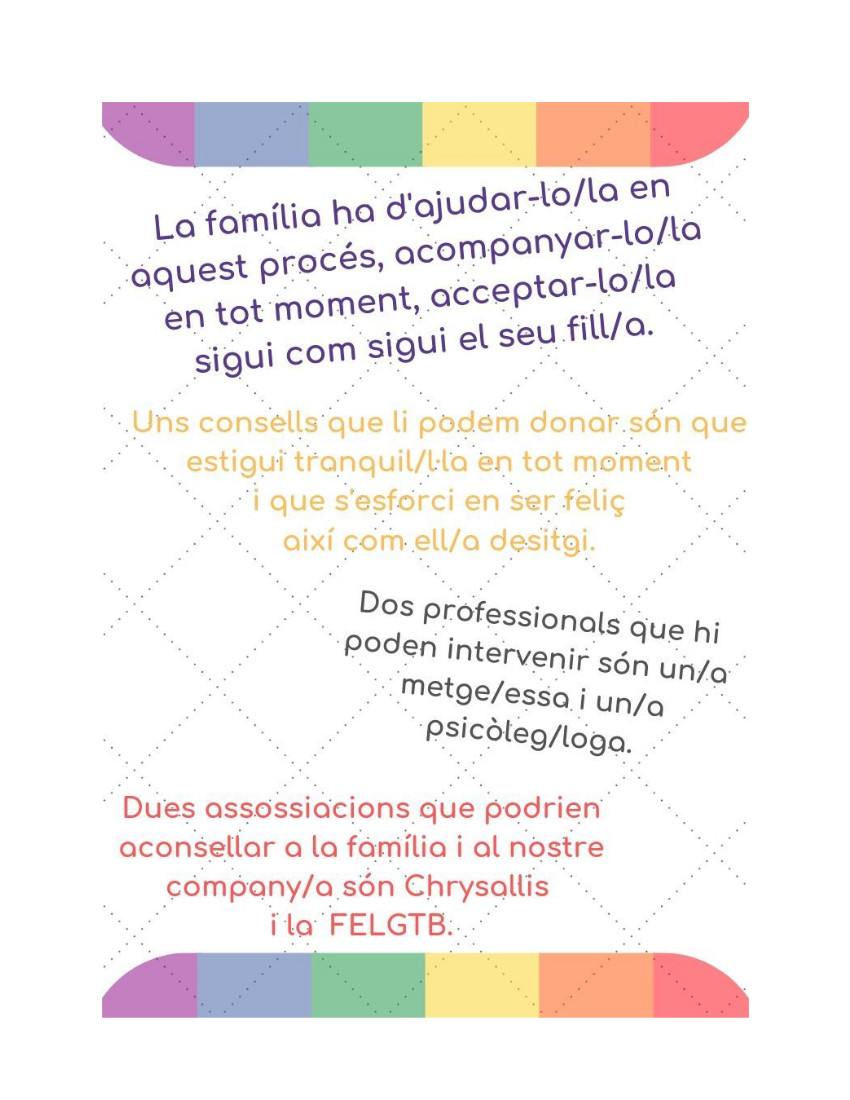 La família ha d'ajudar-lo/la en aquest procés, acompanyar-lo/la en tot moment, acceptar-lo/la sigui com sigui el seu fill/a.

Uns consells que li podem donar són que estigui tranquil/l·la en tot moment i que s'esforci en ser feliç així com ell/a desitgi.

Dos professionals que hi poden intervenir són un/a metge/essa i un/a psicòleg/loga.

Dues assossiacions que podrien aconsellar a la família i al nostre company/a són Chrysallis i la FELGTB.